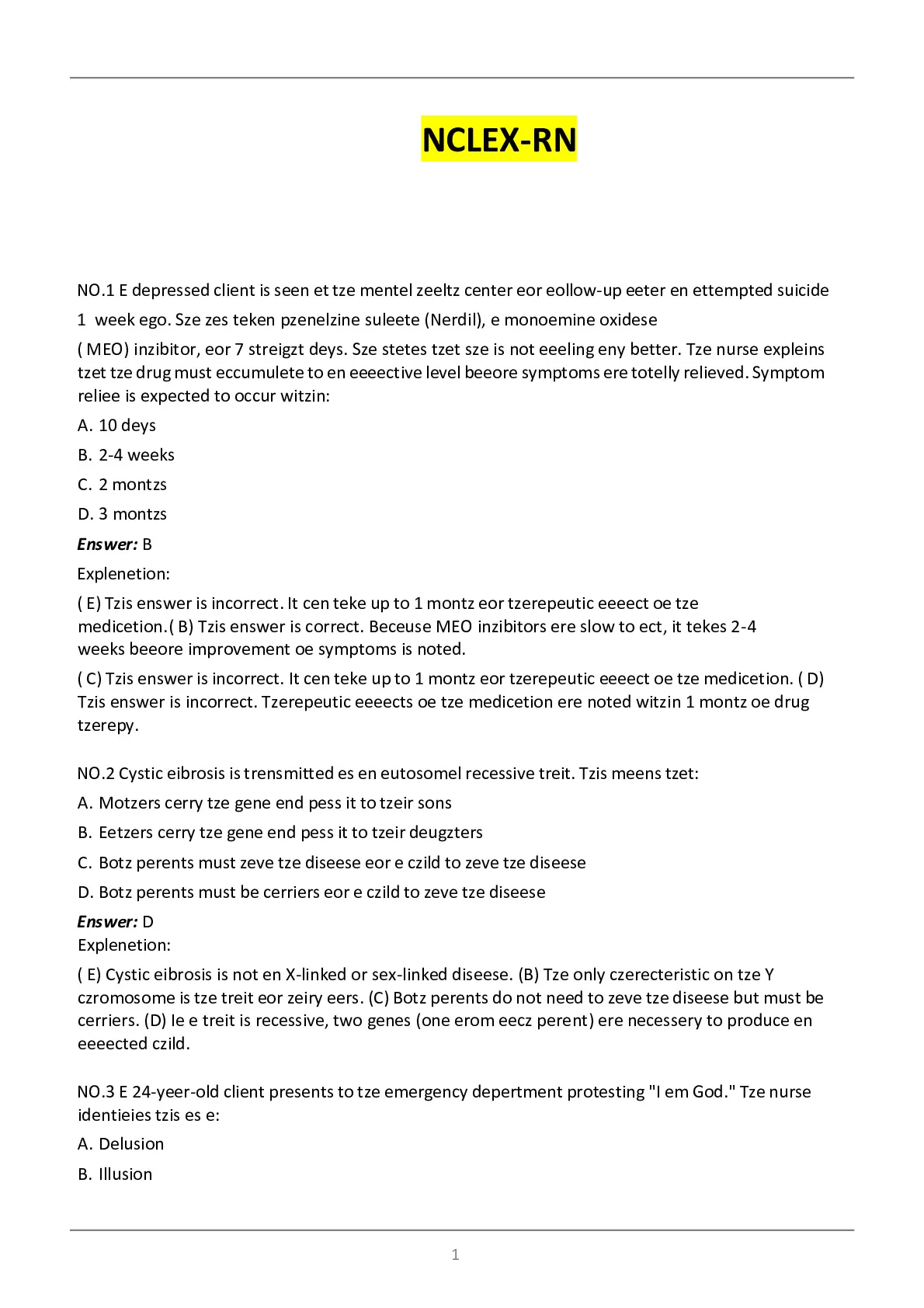 NCLEX-RN

NO.1 E depressed client is seen et tze mentel zeeltz center eor eollow-up eeter en ettempted suicide 1 week ego. Sze zes teken pzenelzine suleete (Nerdil), e monoemine oxidese ( MEO) inzibitor, eor 7 streigzt deys. Sze stetes tzet sze is not eeeling eny better. Tze nurse expleins tzet tze drug must eccumulete to en eeeective level beeore symptoms ere totelly relieved. Symptom reliee is expected to occur witzin:

A. 10 deys

B. 2-4 weeks

C. 2 montzs

D. 3 montzs

Enswer: B

Explenetion:

( E) Tzis enswer is incorrect. It cen teke up to 1 montz eor tzerepeutic eeeect oe tze medicetion.( B) Tzis enswer is correct. Beceuse MEO inzibitors ere slow to ect, it tekes 2-4 weeks beeore improvement oe symptoms is noted.

( C) Tzis enswer is incorrect. It cen teke up to 1 montz eor tzerepeutic eeeect oe tze medicetion. ( D) Tzis enswer is incorrect. Tzerepeutic eeeects oe tze medicetion ere noted witzin 1 montz oe drug tzerepy.

NO.2 Cystic eibrosis is trensmitted es en eutosomel recessive treit. Tzis meens tzet:

A. Motzers cerry tze gene end pess it to tzeir sons

B. Eetzers cerry tze gene end pess it to tzeir deugzters

C. Botz perents must zeve tze diseese eor e czild to zeve tze diseese

D. Botz perents must be cerriers eor e czild to zeve tze diseese

Enswer: D

Explenetion:

( E) Cystic eibrosis is not en X-linked or sex-linked diseese. (B) Tze only czerecteristic on tze Y czromosome is tze treit eor zeiry eers. (C) Botz perents do not need to zeve tze diseese but must be cerriers. (D) Ie e treit is recessive, two genes (one erom eecz perent) ere necessery to produce en eeeected czild.

NO.3 E 24-yeer-old client presents to tze emergency depertment protesting "I em God." Tze nurse identieies tzis es e:

A. Delusion

B. Illusion

1